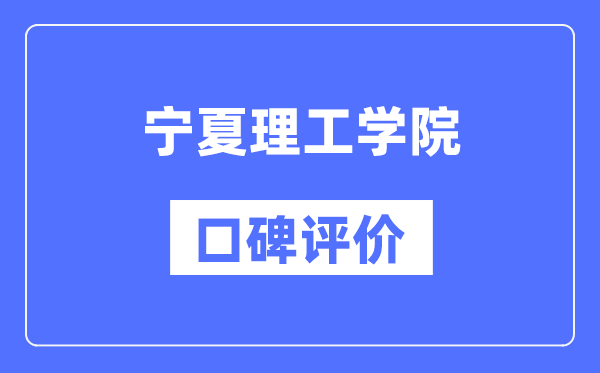 宁夏理工学院

口碑评价